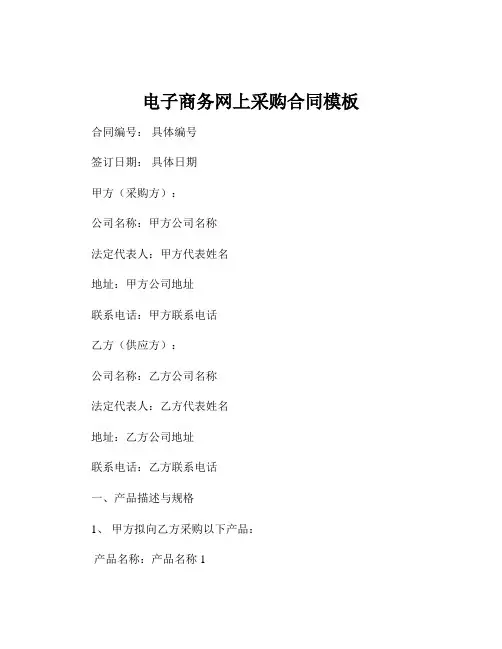 电子商务网上采购合同模板

合同编号： 具体编号

签订日期： 具体日期

甲方（采购方）：

公司名称：甲方公司名称

法定代表人：甲方代表姓名

地址：甲方公司地址

联系电话：甲方联系电话

乙方（供应方）：

公司名称：乙方公司名称

法定代表人：乙方代表姓名

地址：乙方公司地址

联系电话：乙方联系电话

一、产品描述与规格

1、 甲方拟向乙方采购以下产品：

产品名称：产品名称 1